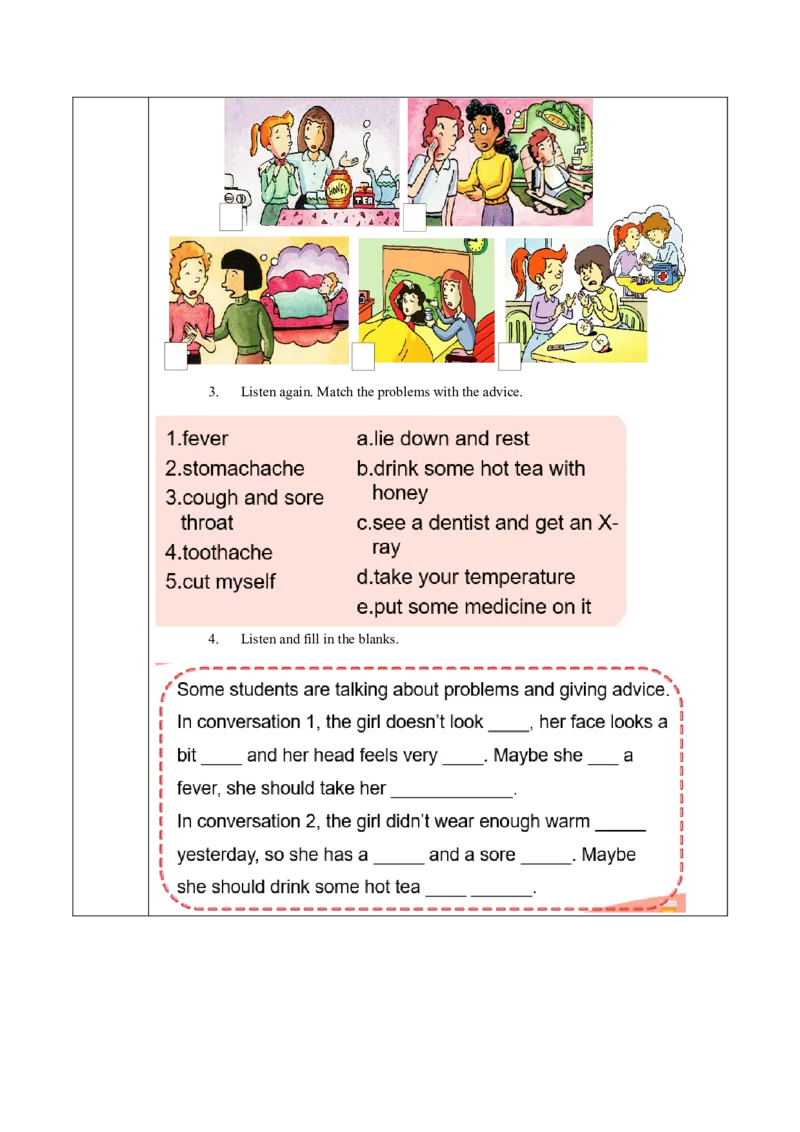 HONEY

TEA

3. Listen again. Match the problems with the advice.

1.fever
2.stomachache
3.cough and sore throat
4.toothache
5.cut myself

a.lie down and rest
b.drink some hot tea with honey
c.see a dentist and get an X-ray
d.take your temperature
e.put some medicine on it

4. Listen and fill in the blanks.

Some students are talking about problems and giving advice. In conversation 1, the girl doesn't look ____, her face looks a bit ____ and her head feels very ____. Maybe she ___ a fever, she should take her ____________.
In conversation 2, the girl didn't wear enough warm _____ yesterday, so she has a _____ and a sore _____. Maybe she should drink some hot tea ____ ______.